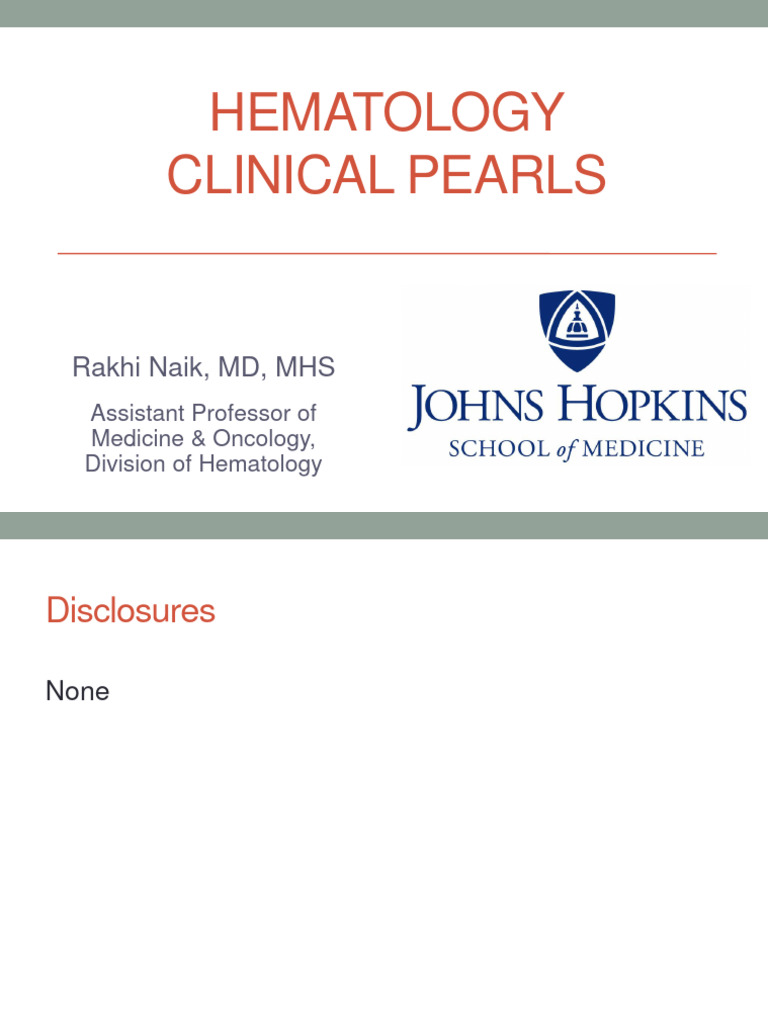 HEMATOLOGY CLINICAL PEARLS

Rakhi Naik, MD, MHS

Assistant Professor of Medicine & Oncology, Division of Hematology

JOHNS HOPKINS
SCHOOL of MEDICINE

Disclosures

None